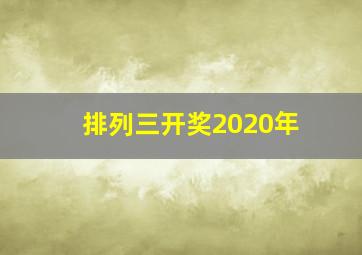 排列三开奖2020年